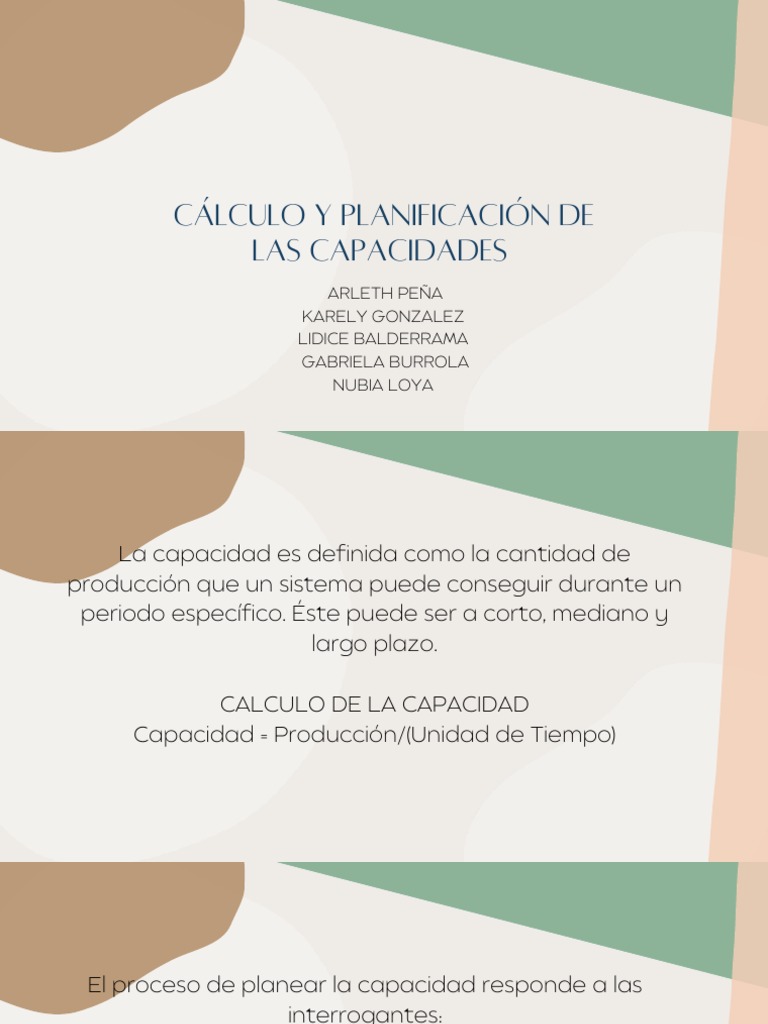 CÁLCULO Y PLANIFICACIÓN DE LAS CAPACIDADES

ARLETH PEÑA
KARELY GONZALEZ
LIDICE BALDERRAMA
GABRIELA BURROLA
NUBIA LOYA

La capacidad es definida como la cantidad de producción que un sistema puede conseguir durante un periodo específico. Éste puede ser a corto, mediano y largo plazo.

CALCULO DE LA CAPACIDAD
Capacidad = Producción/(Unidad de Tiempo)

El proceso de planear la capacidad responde a las interrogantes: